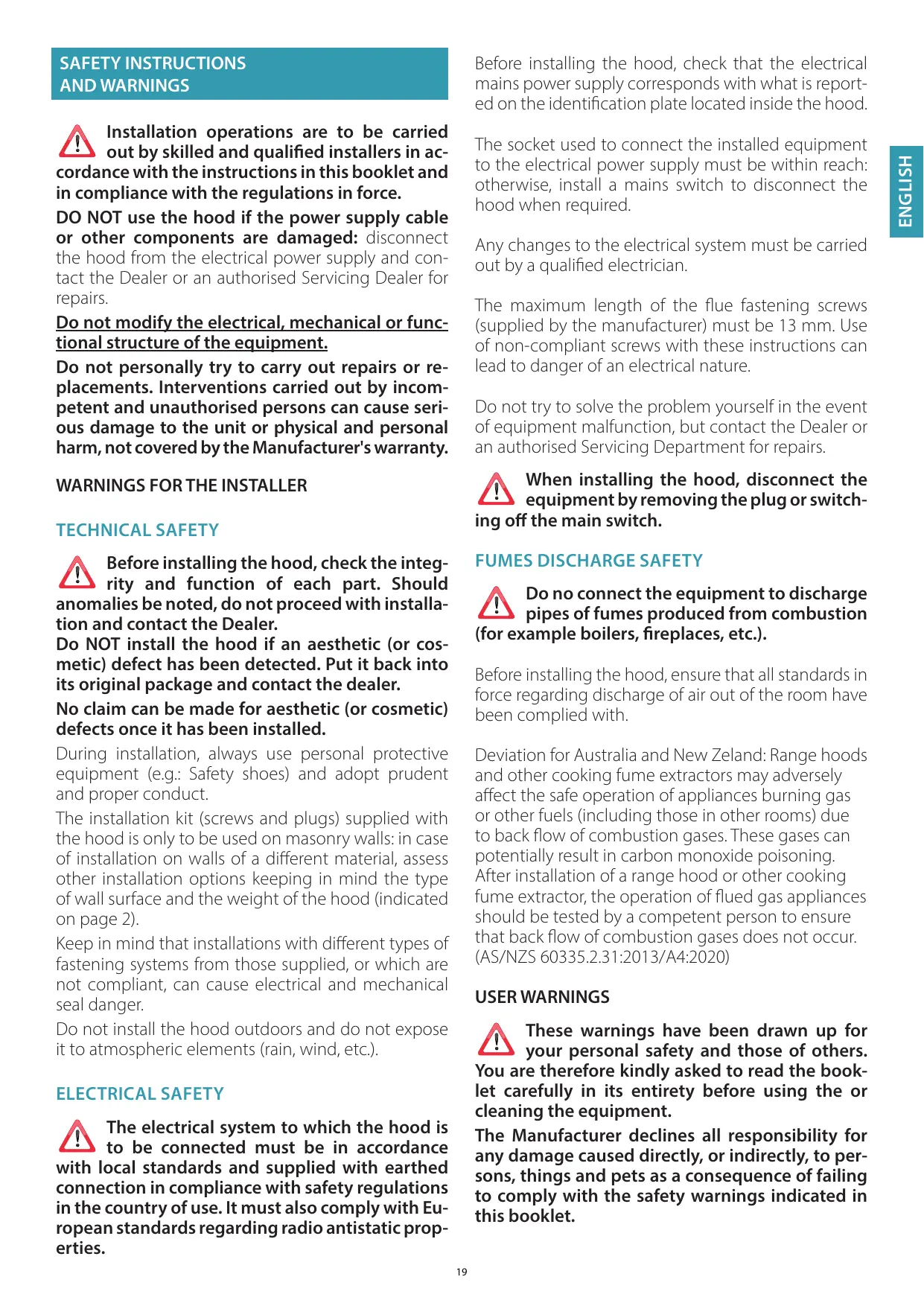 SAFETY INSTRUCTIONS AND WARNINGS

Installation operations are to be carried out by skilled and qualified installers in accordance with the instructions in this booklet and in compliance with the regulations in force.

DO NOT use the hood if the power supply cable or other components are damaged: disconnect the hood from the electrical power supply and contact the Dealer or an authorised Servicing Dealer for repairs.

Do not modify the electrical, mechanical or functional structure of the equipment.

Do not personally try to carry out repairs or replacements. Interventions carried out by incompetent and unauthorised persons can cause serious damage to the unit or physical and personal harm, not covered by the Manufacturer's warranty.

WARNINGS FOR THE INSTALLER

TECHNICAL SAFETY

Before installing the hood, check the integrity and function of each part. Should anomalies be noted, do not proceed with installation and contact the Dealer.
Do NOT install the hood if an aesthetic (or cosmetic) defect has been detected. Put it back into its original package and contact the dealer.

No claim can be made for aesthetic (or cosmetic) defects once it has been installed.

During installation, always use personal protective equipment (e.g.: Safety shoes) and adopt prudent and proper conduct.

The installation kit (screws and plugs) supplied with the hood is only to be used on masonry walls: in case of installation on walls of a different material, assess other installation options keeping in mind the type of wall surface and the weight of the hood (indicated on page 2).

Keep in mind that installations with different types of fastening systems from those supplied, or which are not compliant, can cause electrical and mechanical seal danger.

Do not install the hood outdoors and do not expose it to atmospheric elements (rain, wind, etc.).

ELECTRICAL SAFETY

The electrical system to which the hood is to be connected must be in accordance with local standards and supplied with earthed connection in compliance with safety regulations in the country of use. It must also comply with European standards regarding radio antistatic properties.

Before installing the hood, check that the electrical mains power supply corresponds with what is reported on the identification plate located inside the hood.

The socket used to connect the installed equipment to the electrical power supply must be within reach: otherwise, install a mains switch to disconnect the hood when required.

Any changes to the electrical system must be carried out by a qualified electrician.

The maximum length of the flue fastening screws (supplied by the manufacturer) must be 13 mm. Use of non-compliant screws with these instructions can lead to danger of an electrical nature.

Do not try to solve the problem yourself in the event of equipment malfunction, but contact the Dealer or an authorised Servicing Department for repairs.

When installing the hood, disconnect the equipment by removing the plug or switching off the main switch.

FUMES DISCHARGE SAFETY

Do no connect the equipment to discharge pipes of fumes produced from combustion (for example boilers, fireplaces, etc.).

Before installing the hood, ensure that all standards in force regarding discharge of air out of the room have been complied with.

Deviation for Australia and New Zeland: Range hoods and other cooking fume extractors may adversely affect the safe operation of appliances burning gas or other fuels (including those in other rooms) due to back flow of combustion gases. These gases can potentially result in carbon monoxide poisoning. After installation of a range hood or other cooking fume extractor, the operation of flued gas appliances should be tested by a competent person to ensure that back flow of combustion gases does not occur. (AS/NZS 60335.2.31:2013/A4:2020)

USER WARNINGS

These warnings have been drawn up for your personal safety and those of others. You are therefore kindly asked to read the booklet carefully in its entirety before using the or cleaning the equipment.

The Manufacturer declines all responsibility for any damage caused directly, or indirectly, to persons, things and pets as a consequence of failing to comply with the safety warnings indicated in this booklet.

ENGLISH

19